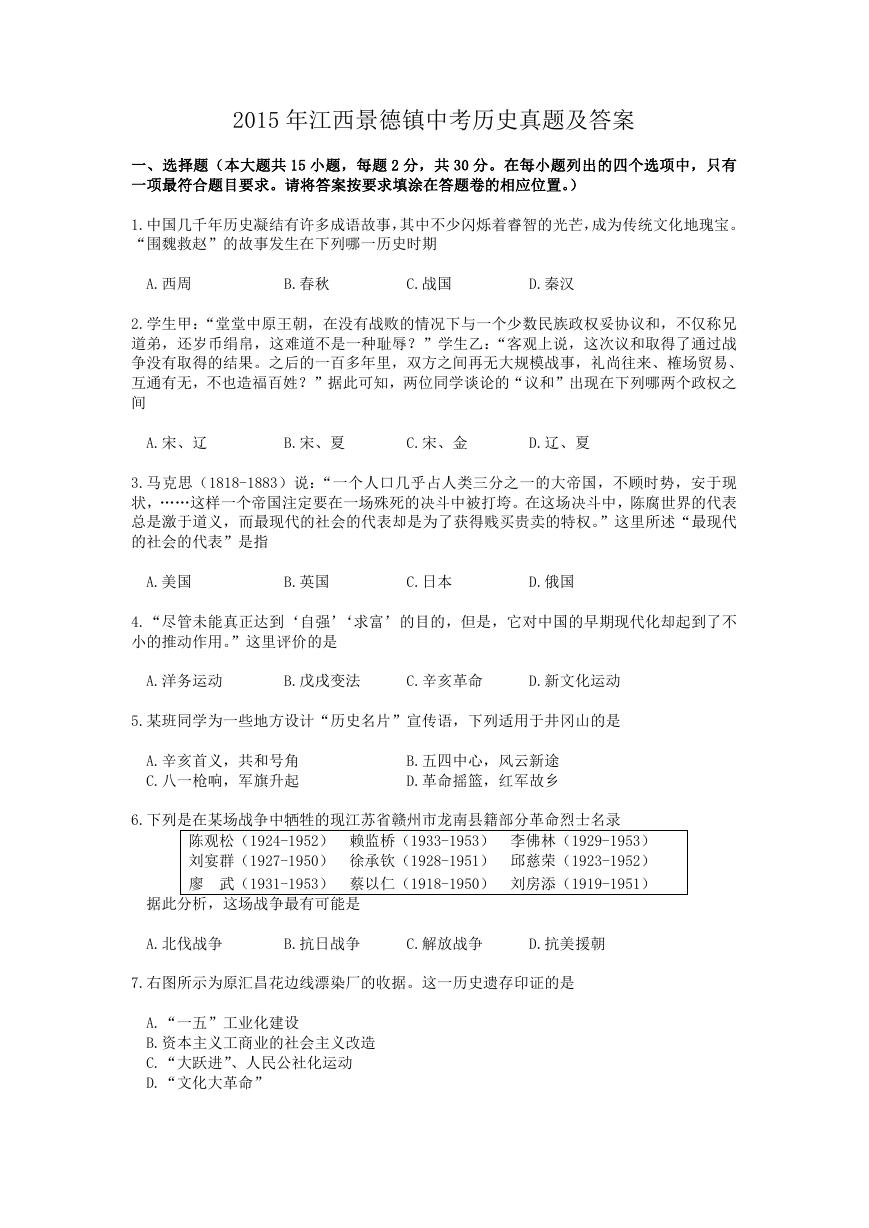 2015年江西景德镇中考历史真题及答案

一、选择题（本大题共15小题，每题2分，共30分。在每小题列出的四个选项中，只有一项最符合题目要求。请将答案按要求填涂在答题卷的相应位置。）

1.中国几千年历史凝结有许多成语故事，其中不少闪烁着睿智的光芒，成为传统文化地瑰宝。“围魏救赵”的故事发生在下列哪一历史时期

A.西周　　B.春秋　　C.战国　　D.秦汉

2.学生甲：“堂堂中原王朝，在没有战败的情况下与一个少数民族政权妥协议和，不仅称兄道弟，还岁币绢帛，这难道不是一种耻辱？”学生乙：“客观上说，这次议和取得了通过战争没有取得的结果。之后的一百多年里，双方之间再无大规模战事，礼尚往来、榷场贸易、互通有无，不也造福百姓？”据此可知，两位同学谈论的“议和”出现在下列哪两个政权之间

A.宋、辽　　B.宋、夏　　C.宋、金　　D.辽、夏

3.马克思（1818-1883）说：“一个人口几乎占人类三分之一的大帝国，不顾时势，安于现状，……这样一个帝国注定要在一场殊死的决斗中被打垮。在这场决斗中，陈腐世界的代表总是激于道义，而最现代的社会的代表却是为了获得贱买贵卖的特权。”这里所述“最现代的社会的代表”是指

A.美国　　B.英国　　C.日本　　D.俄国

4.“尽管未能真正达到‘自强’‘求富’的目的，但是，它对中国的早期现代化却起到了不小的推动作用。”这里评价的是

A.洋务运动　　B.戊戌变法　　C.辛亥革命　　D.新文化运动

5.某班同学为一些地方设计“历史名片”宣传语，下列适用于井冈山的是

A.辛亥首义，共和号角　　B.五四中心，风云新途
C.八一枪响，军旗升起　　D.革命摇篮，红军故乡

6.下列是在某场战争中牺牲的现江苏省赣州市龙南县籍部分革命烈士名录

| 陈观松（1924-1952） | 赖监桥（1933-1953） | 李佛林（1929-1953） |
|---|---|---|
| 刘宴群（1927-1950） | 徐承钦（1928-1951） | 邱慈荣（1923-1952） |
| 廖　武（1931-1953） | 蔡以仁（1918-1950） | 刘房添（1919-1951） |

据此分析，这场战争最有可能是

A.北伐战争　　B.抗日战争　　C.解放战争　　D.抗美援朝

7.右图所示为原汇昌花边线漂染厂的收据。这一历史遗存印证的是

A.“一五”工业化建设
B.资本主义工商业的社会主义改造
C.“大跃进”、人民公社化运动
D.“文化大革命”